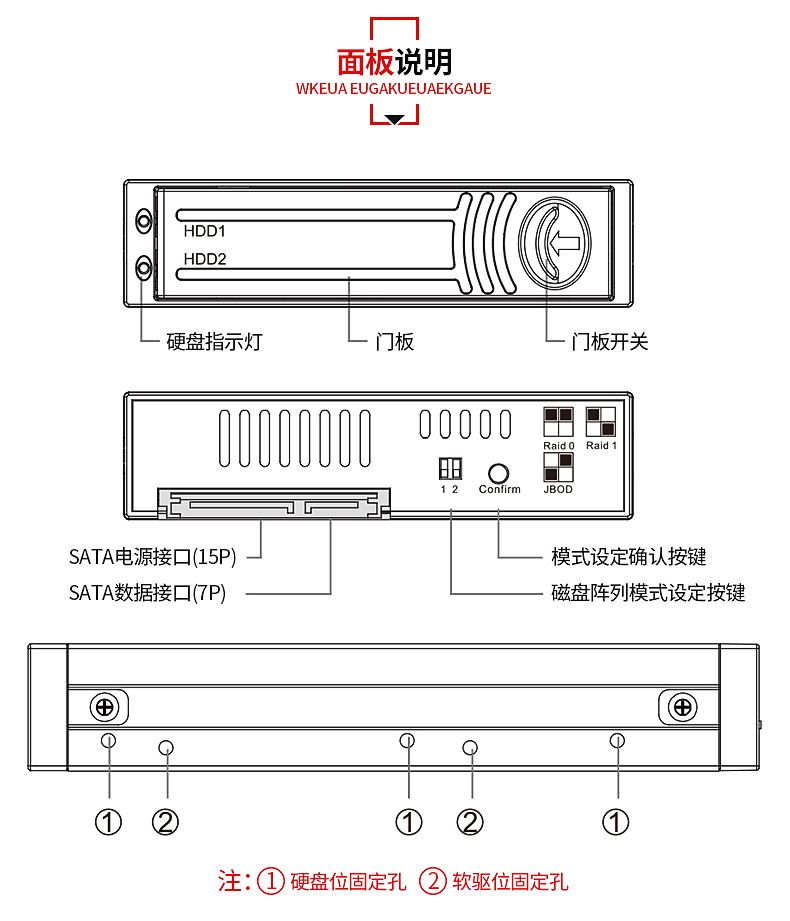 面板说明
WKEUA EUGAKUEUAEKGAUE

HDD1
HDD2

硬盘指示灯
门板
门板开关

Raid 0
Raid 1
JBOD
1 2
Confirm

SATA电源接口(15P)
SATA数据接口(7P)
模式设定确认按键
磁盘阵列模式设定按键

①
②
①
②
①

注：① 硬盘位固定孔 ② 软驱位固定孔